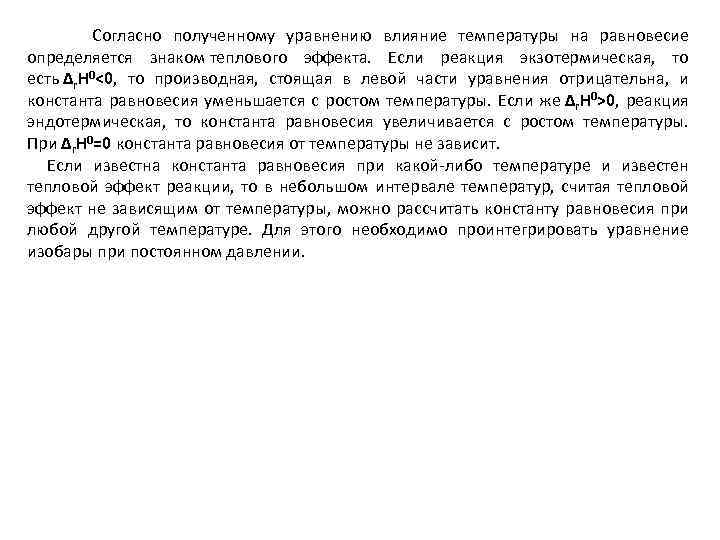 Согласно полученному уравнению влияние температуры на равновесие определяется знаком теплового эффекта. Если реакция экзотермическая, то есть $\Delta_r H^0<0$, то производная, стоящая в левой части уравнения отрицательна, и константа равновесия уменьшается с ростом температуры. Если же $\Delta_r H^0>0$, реакция эндотермическая, то константа равновесия увеличивается с ростом температуры. При $\Delta_r H^0=0$ константа равновесия от температуры не зависит.

Если известна константа равновесия при какой-либо температуре и известен тепловой эффект реакции, то в небольшом интервале температур, считая тепловой эффект не зависящим от температуры, можно рассчитать константу равновесия при любой другой температуре. Для этого необходимо проинтегрировать уравнение изобары при постоянном давлении.